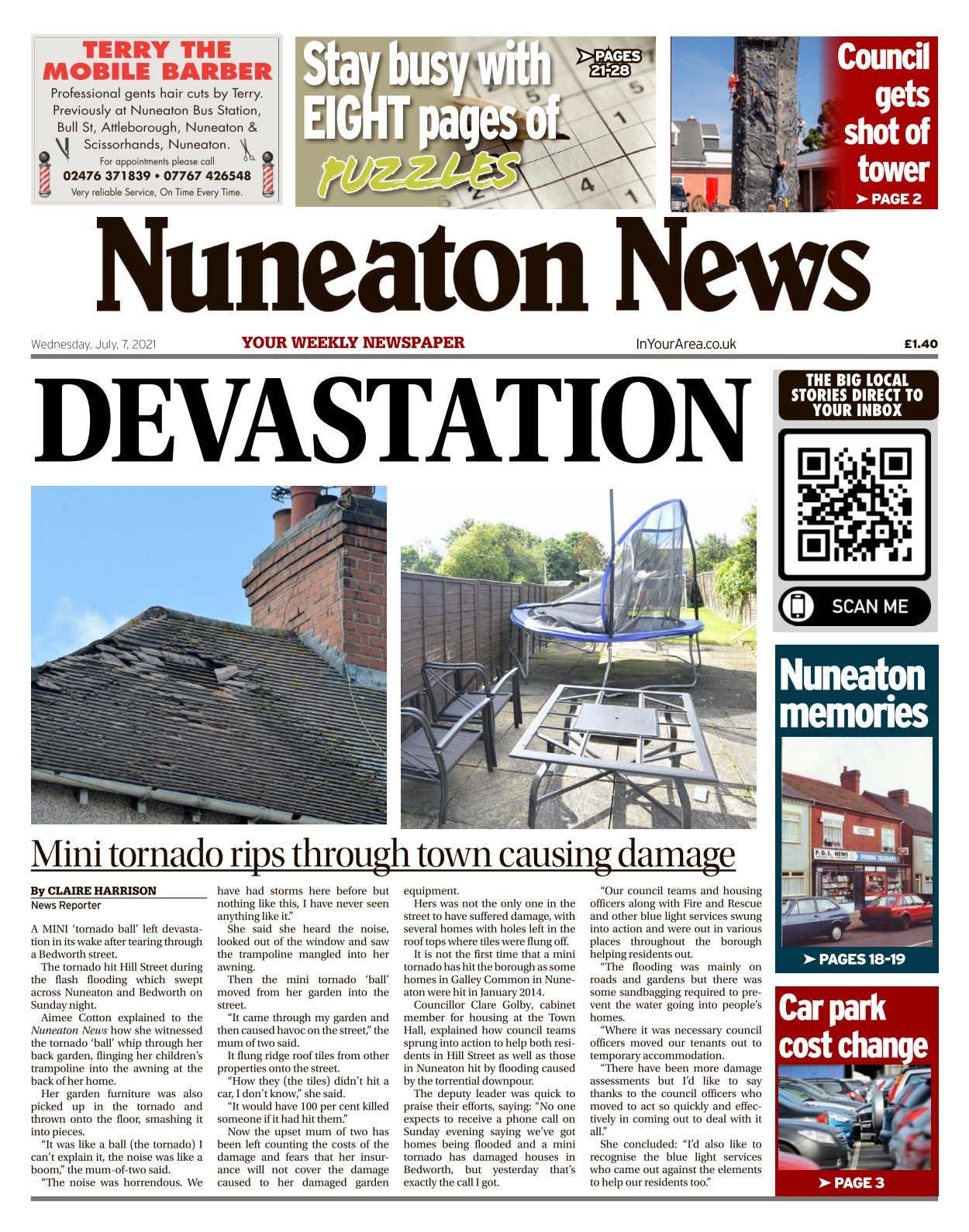 TERRY THE MOBILE BARBER

Professional gents hair cuts by Terry. Previously at Nuneaton Bus Station, Bull St, Attleborough, Nuneaton & Scissorhands, Nuneaton.

For appointments please call

02476 371839 • 07767 426548

Very reliable Service, On Time Every Time.

Stay busy with EIGHT pages of PUZZLES

➤ PAGES 21-28

Council gets shot of tower

➤ PAGE 2

Nuneaton News

Wednesday, July, 7, 2021 YOUR WEEKLY NEWSPAPER InYourArea.co.uk £1.40

DEVASTATION

THE BIG LOCAL STORIES DIRECT TO YOUR INBOX

SCAN ME

Nuneaton memories

P. D. S. NEWS EVENING TELEGRAPH

➤ PAGES 18-19

Car park cost change

➤ PAGE 3

Mini tornado rips through town causing damage

By CLAIRE HARRISON
News Reporter

A MINI 'tornado ball' left devastation in its wake after tearing through a Bedworth street.

The tornado hit Hill Street during the flash flooding which swept across Nuneaton and Bedworth on Sunday night.

Aimee Cotton explained to the Nuneaton News how she witnessed the tornado 'ball' whip through her back garden, flinging her children's trampoline into the awning at the back of her home.

Her garden furniture was also picked up in the tornado and thrown onto the floor, smashing it into pieces.

"It was like a ball (the tornado) I can't explain it, the noise was like a boom," the mum-of-two said.

"The noise was horrendous. We have had storms here before but nothing like this, I have never seen anything like it."

She said she heard the noise, looked out of the window and saw the trampoline mangled into her awning.

Then the mini tornado 'ball' moved from her garden into the street.

"It came through my garden and then caused havoc on the street," the mum of two said.

It flung ridge roof tiles from other properties onto the street.

"How they (the tiles) didn't hit a car, I don't know," she said.

"It would have 100 per cent killed someone if it had hit them."

Now the upset mum of two has been left counting the costs of the damage and fears that her insurance will not cover the damage caused to her damaged garden equipment.

Hers was not the only one in the street to have suffered damage, with several homes with holes left in the roof tops where tiles were flung off.

It is not the first time that a mini tornado has hit the borough as some homes in Galley Common in Nuneaton were hit in January 2014.

Councillor Clare Golby, cabinet member for housing at the Town Hall, explained how council teams sprung into action to help both residents in Hill Street as well as those in Nuneaton hit by flooding caused by the torrential downpour.

The deputy leader was quick to praise their efforts, saying: "No one expects to receive a phone call on Sunday evening saying we've got homes being flooded and a mini tornado has damaged houses in Bedworth, but yesterday that's exactly the call I got.

"Our council teams and housing officers along with Fire and Rescue and other blue light services swung into action and were out in various places throughout the borough helping residents out.

"The flooding was mainly on roads and gardens but there was some sandbagging required to prevent the water going into people's homes.

"Where it was necessary council officers moved our tenants out to temporary accommodation.

"There have been more damage assessments but I'd like to say thanks to the council officers who moved to act so quickly and effectively in coming out to deal with it all."

She concluded: "I'd also like to recognise the blue light services who came out against the elements to help our residents too."